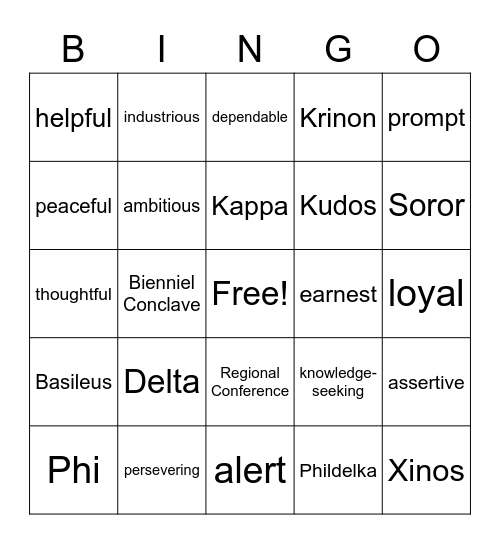 | B | I | N | G | O |
|---|---|---|---|---|
| helpful | industrious | dependable | Krinon | prompt |
| peaceful | ambitious | Kappa | Kudos | Soror |
| thoughtful | Bienniel Conclave | Free! | earnest | loyal |
| Basileus | Delta | Regional Conference | knowledge-seeking | assertive |
| Phi | persevering | alert | Phildelka | Xinos |